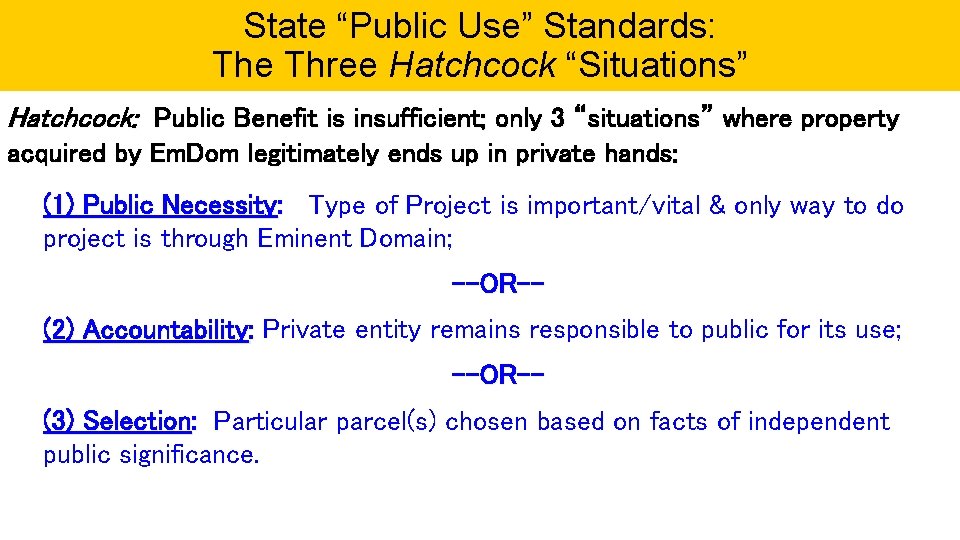 State “Public Use” Standards:
The Three Hatchcock “Situations”

Hatchcock: Public Benefit is insufficient; only 3 “situations” where property acquired by EmDom legitimately ends up in private hands:

(1) Public Necessity: Type of Project is important/vital & only way to do project is through Eminent Domain;

--OR--

(2) Accountability: Private entity remains responsible to public for its use;

--OR--

(3) Selection: Particular parcel(s) chosen based on facts of independent public significance.